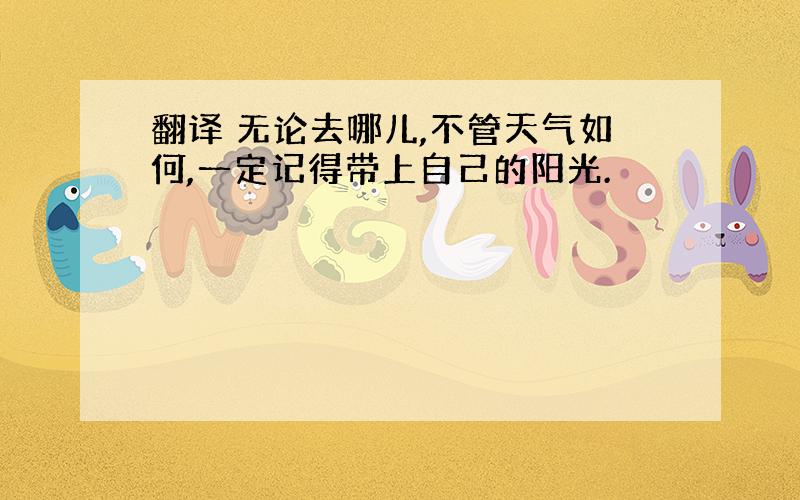 翻译 无论去哪儿,不管天气如何,一定记得带上自己的阳光.

ENGLISH